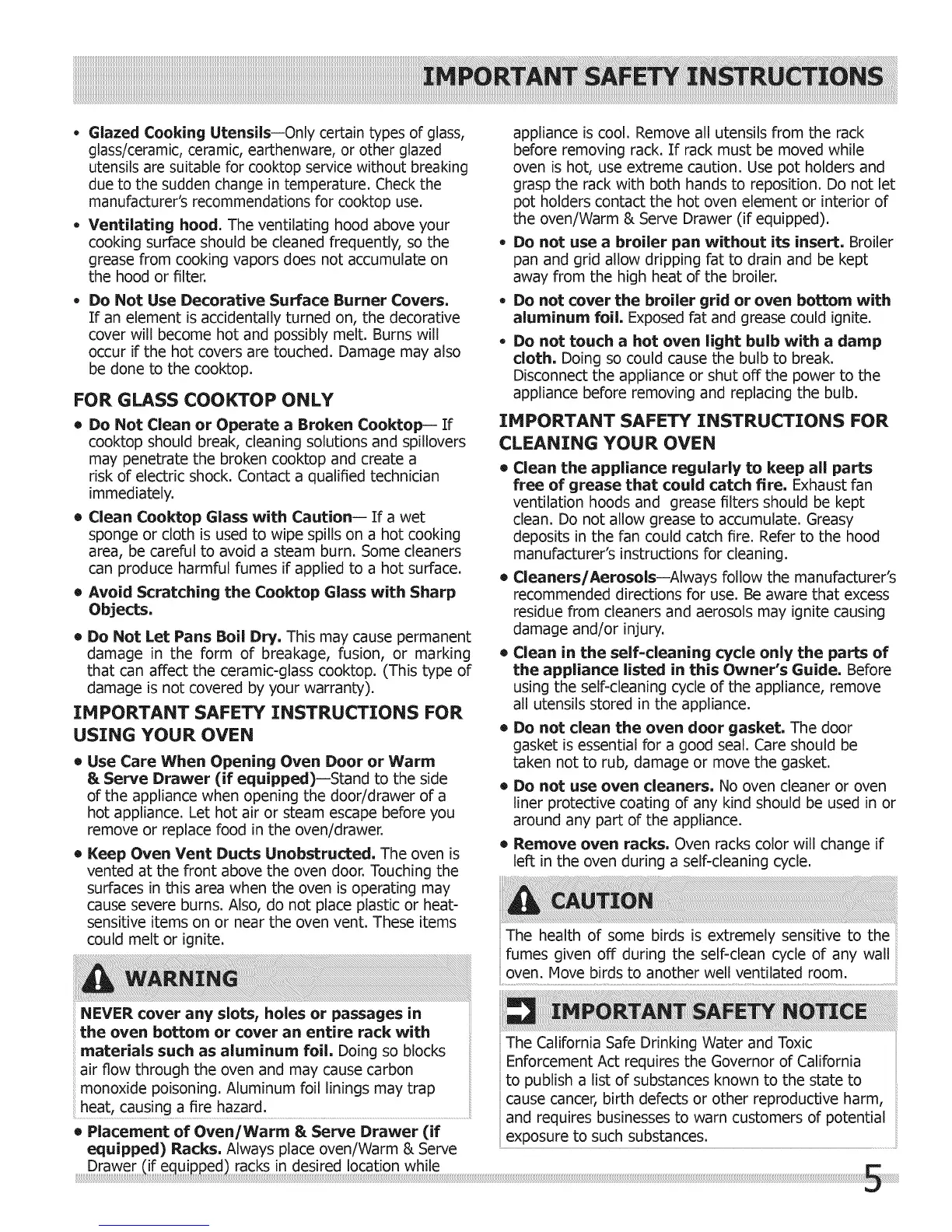 IMPORTANT SAFETY INSTRUCTIONS

• Glazed Cooking Utensils—Only certain types of glass, glass/ceramic, ceramic, earthenware, or other glazed utensils are suitable for cooktop service without breaking due to the sudden change in temperature. Check the manufacturer's recommendations for cooktop use.

• Ventilating hood. The ventilating hood above your cooking surface should be cleaned frequently, so the grease from cooking vapors does not accumulate on the hood or filter.

• Do Not Use Decorative Surface Burner Covers. If an element is accidentally turned on, the decorative cover will become hot and possibly melt. Burns will occur if the hot covers are touched. Damage may also be done to the cooktop.

FOR GLASS COOKTOP ONLY

• Do Not Clean or Operate a Broken Cooktop— If cooktop should break, cleaning solutions and spillovers may penetrate the broken cooktop and create a risk of electric shock. Contact a qualified technician immediately.

• Clean Cooktop Glass with Caution— If a wet sponge or cloth is used to wipe spills on a hot cooking area, be careful to avoid a steam burn. Some cleaners can produce harmful fumes if applied to a hot surface.

• Avoid Scratching the Cooktop Glass with Sharp Objects.

• Do Not Let Pans Boil Dry. This may cause permanent damage in the form of breakage, fusion, or marking that can affect the ceramic-glass cooktop. (This type of damage is not covered by your warranty).

IMPORTANT SAFETY INSTRUCTIONS FOR USING YOUR OVEN

• Use Care When Opening Oven Door or Warm & Serve Drawer (if equipped)—Stand to the side of the appliance when opening the door/drawer of a hot appliance. Let hot air or steam escape before you remove or replace food in the oven/drawer.

• Keep Oven Vent Ducts Unobstructed. The oven is vented at the front above the oven door. Touching the surfaces in this area when the oven is operating may cause severe burns. Also, do not place plastic or heat-sensitive items on or near the oven vent. These items could melt or ignite.

WARNING

NEVER cover any slots, holes or passages in the oven bottom or cover an entire rack with materials such as aluminum foil. Doing so blocks air flow through the oven and may cause carbon monoxide poisoning. Aluminum foil linings may trap heat, causing a fire hazard.

• Placement of Oven/Warm & Serve Drawer (if equipped) Racks. Always place oven/Warm & Serve Drawer (if equipped) racks in desired location while appliance is cool. Remove all utensils from the rack before removing rack. If rack must be moved while oven is hot, use extreme caution. Use pot holders and grasp the rack with both hands to reposition. Do not let pot holders contact the hot oven element or interior of the oven/Warm & Serve Drawer (if equipped).

• Do not use a broiler pan without its insert. Broiler pan and grid allow dripping fat to drain and be kept away from the high heat of the broiler.

• Do not cover the broiler grid or oven bottom with aluminum foil. Exposed fat and grease could ignite.

• Do not touch a hot oven light bulb with a damp cloth. Doing so could cause the bulb to break. Disconnect the appliance or shut off the power to the appliance before removing and replacing the bulb.

IMPORTANT SAFETY INSTRUCTIONS FOR CLEANING YOUR OVEN

• Clean the appliance regularly to keep all parts free of grease that could catch fire. Exhaust fan ventilation hoods and grease filters should be kept clean. Do not allow grease to accumulate. Greasy deposits in the fan could catch fire. Refer to the hood manufacturer's instructions for cleaning.

• Cleaners/Aerosols—Always follow the manufacturer's recommended directions for use. Be aware that excess residue from cleaners and aerosols may ignite causing damage and/or injury.

• Clean in the self-cleaning cycle only the parts of the appliance listed in this Owner's Guide. Before using the self-cleaning cycle of the appliance, remove all utensils stored in the appliance.

• Do not clean the oven door gasket. The door gasket is essential for a good seal. Care should be taken not to rub, damage or move the gasket.

• Do not use oven cleaners. No oven cleaner or oven liner protective coating of any kind should be used in or around any part of the appliance.

• Remove oven racks. Oven racks color will change if left in the oven during a self-cleaning cycle.

CAUTION

The health of some birds is extremely sensitive to the fumes given off during the self-clean cycle of any wall oven. Move birds to another well ventilated room.

IMPORTANT SAFETY NOTICE

The California Safe Drinking Water and Toxic Enforcement Act requires the Governor of California to publish a list of substances known to the state to cause cancer, birth defects or other reproductive harm, and requires businesses to warn customers of potential exposure to such substances.

5